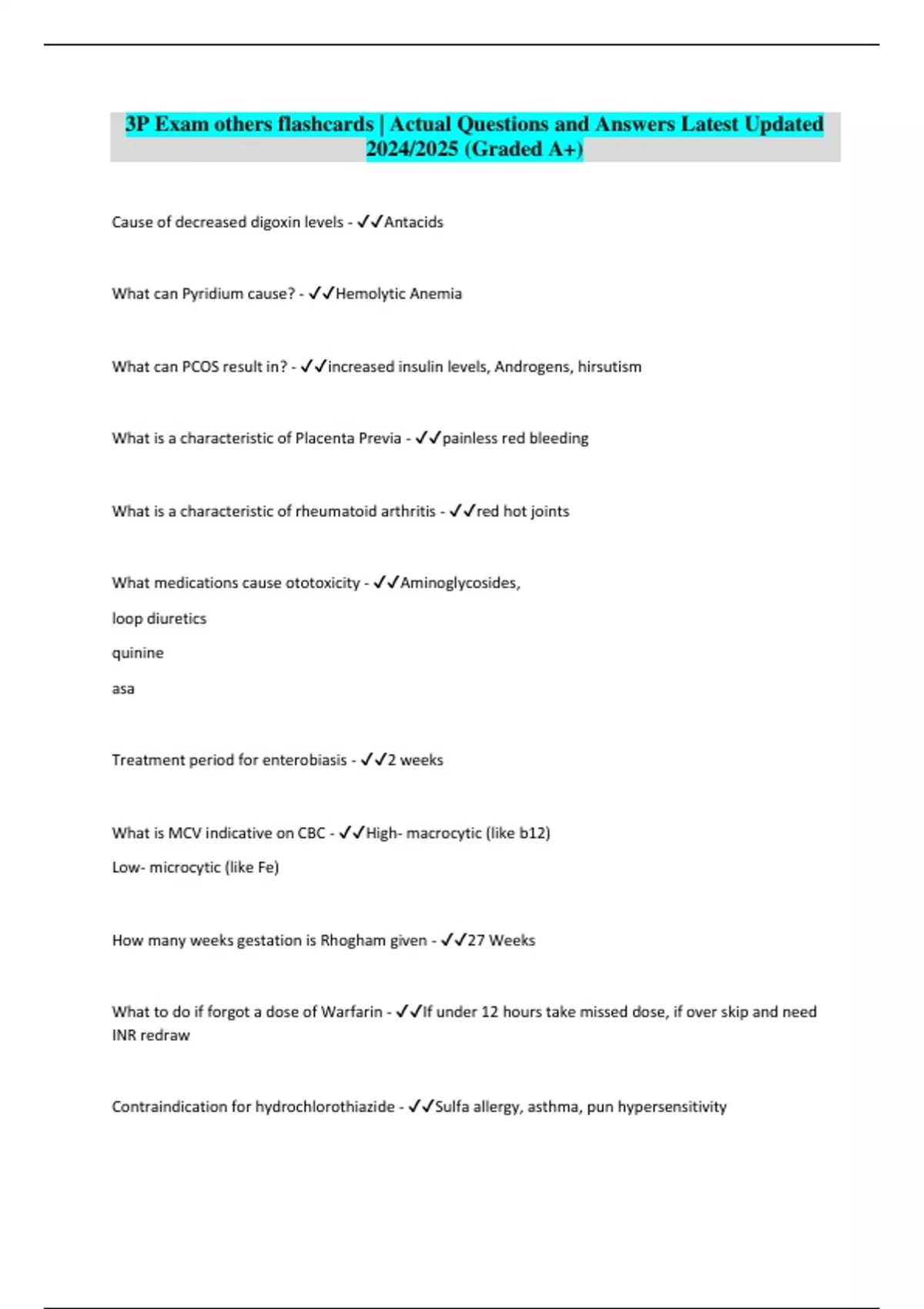 3P Exam others flashcards | Actual Questions and Answers Latest Updated 2024/2025 (Graded A+)

Cause of decreased digoxin levels - ✓✓Antacids

What can Pyridium cause? - ✓✓Hemolytic Anemia

What can PCOS result in? - ✓✓increased insulin levels, Androgens, hirsutism

What is a characteristic of Placenta Previa - ✓✓painless red bleeding

What is a characteristic of rheumatoid arthritis - ✓✓red hot joints

What medications cause ototoxicity - ✓✓Aminoglycosides,

loop diuretics

quinine

asa

Treatment period for enterobiasis - ✓✓2 weeks

What is MCV indicative on CBC - ✓✓High- macrocytic (like b12)

Low- microcytic (like Fe)

How many weeks gestation is Rhogham given - ✓✓27 Weeks

What to do if forgot a dose of Warfarin - ✓✓If under 12 hours take missed dose, if over skip and need INR redraw

Contraindication for hydrochlorothiazide - ✓✓Sulfa allergy, asthma, pun hypersensitivity